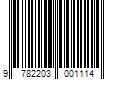 9 782203 001114